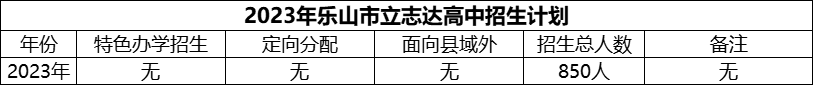 2023年乐山市立志达高中招生计划

| 年份 | 特色办学招生 | 定向分配 | 面向县域外 | 招生总人数 | 备注 |
|---|---|---|---|---|---|
| 2023年 | 无 | 无 | 无 | 850人 | 无 |